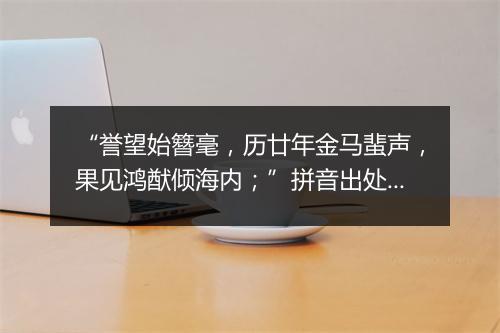 “誉望始簪毫，历廿年金马蜚声，果见鸿猷倾海内；”拼音出处...